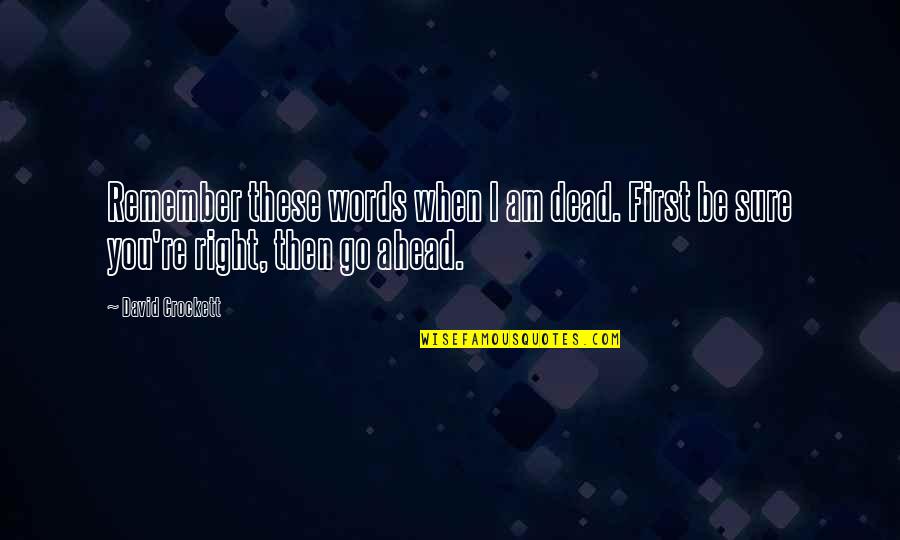 Remember these words when I am dead. First be sure you're right, then go ahead.

~ David Crockett

WISEFAMOUSQUOTES.COM